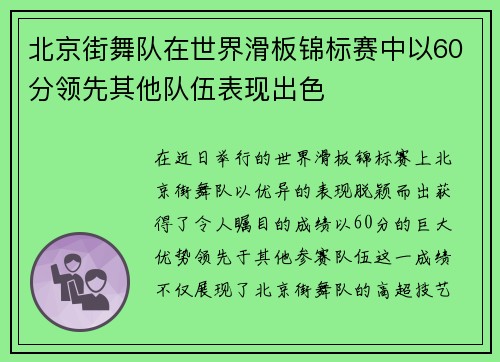 北京街舞队在世界滑板锦标赛中以60分领先其他队伍表现出色

在近日举行的世界滑板锦标赛上北京街舞队以优异的表现脱颖而出获得了令人瞩目的成绩以60分的巨大优势领先于其他参赛队伍这一成绩不仅展现了北京街舞队的高超技艺